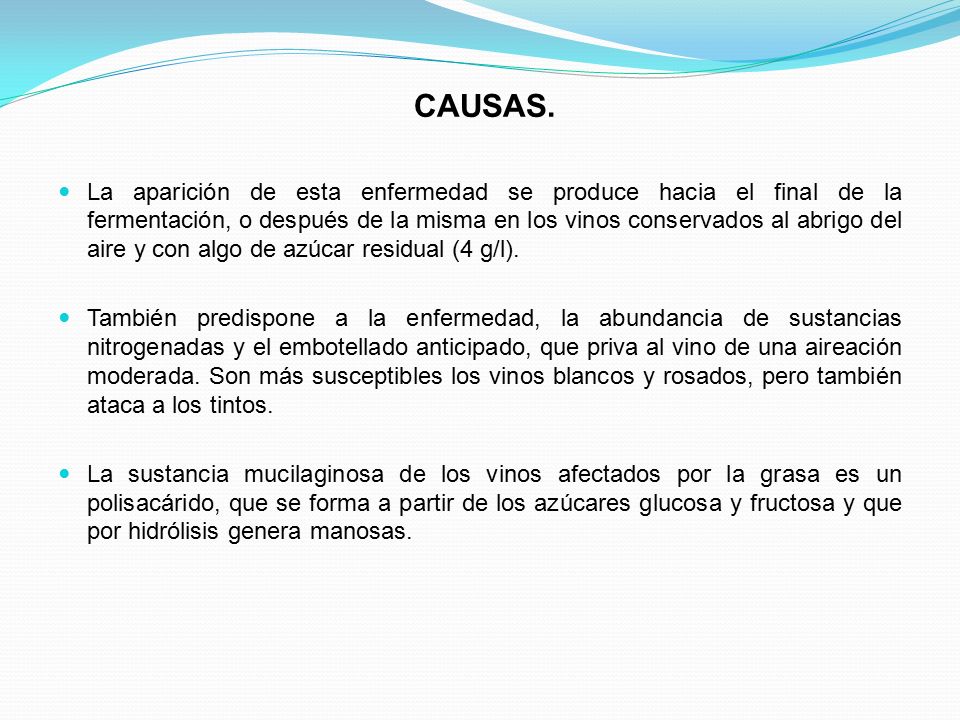 CAUSAS.

La aparición de esta enfermedad se produce hacia el final de la fermentación, o después de la misma en los vinos conservados al abrigo del aire y con algo de azúcar residual (4 g/l).

También predispone a la enfermedad, la abundancia de sustancias nitrogenadas y el embotellado anticipado, que priva al vino de una aireación moderada. Son más susceptibles los vinos blancos y rosados, pero también ataca a los tintos.

La sustancia mucilaginosa de los vinos afectados por la grasa es un polisacárido, que se forma a partir de los azúcares glucosa y fructosa y que por hidrólisis genera manosas.